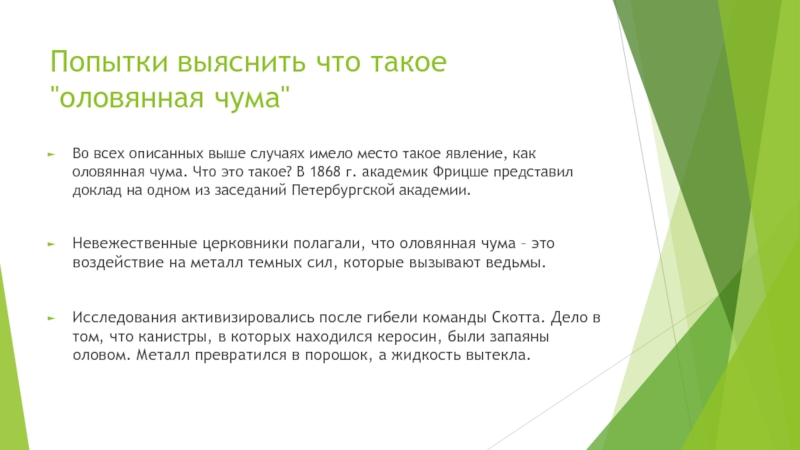 Попытки выяснить что такое "оловянная чума"

Во всех описанных выше случаях имело место такое явление, как оловянная чума. Что это такое? В 1868 г. академик Фрицше представил доклад на одном из заседаний Петербургской академии.

Невежественные церковники полагали, что оловянная чума – это воздействие на металл темных сил, которые вызывают ведьмы.

Исследования активизировались после гибели команды Скотта. Дело в том, что канистры, в которых находился керосин, были запаяны оловом. Металл превратился в порошок, а жидкость вытекла.